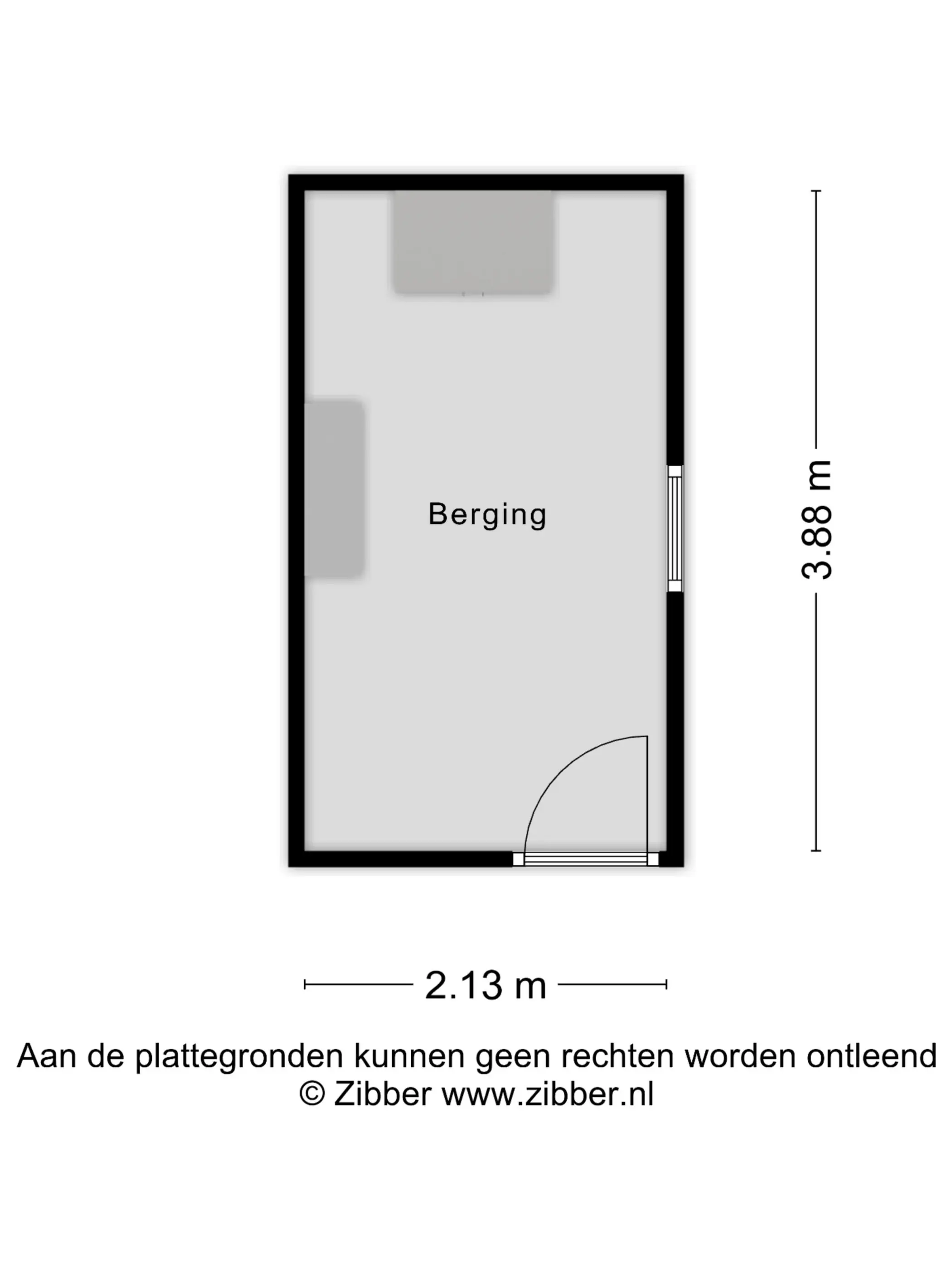 Berging

3.88 m

2.13 m

Aan de plattegronden kunnen geen rechten worden ontleend
© Zibber www.zibber.nl